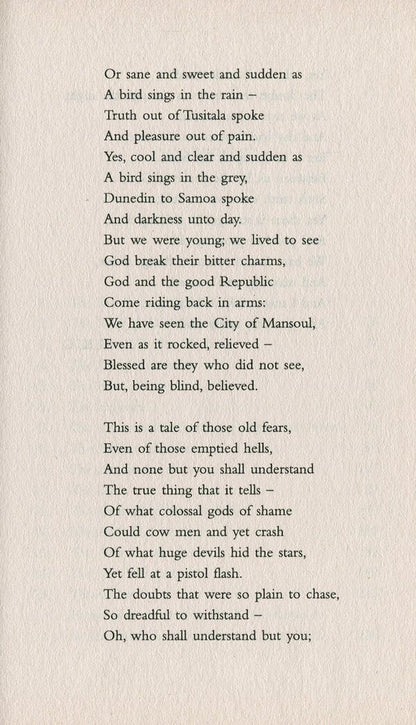 Or sane and sweet and sudden as
A bird sings in the rain –
Truth out of Tusitala spoke
And pleasure out of pain.
Yes, cool and clear and sudden as
A bird sings in the grey,
Dunedin to Samoa spoke
And darkness unto day.
But we were young; we lived to see
God break their bitter charms,
God and the good Republic
Come riding back in arms:
We have seen the City of Mansoul,
Even as it rocked, relieved –
Blessed are they who did not see,
But, being blind, believed.

This is a tale of those old fears,
Even of those emptied hells,
And none but you shall understand
The true thing that it tells –
Of what colossal gods of shame
Could cow men and yet crash
Of what huge devils hid the stars,
Yet fell at a pistol flash.
The doubts that were so plain to chase,
So dreadful to withstand –
Oh, who shall understand but you;